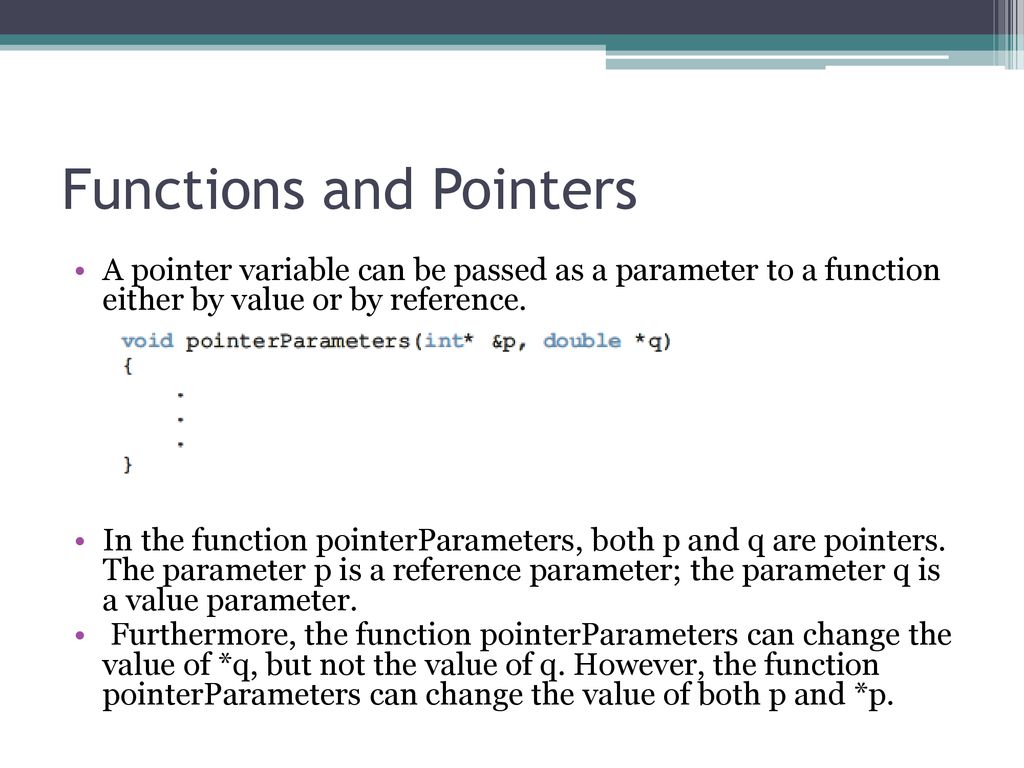 Functions and Pointers

• A pointer variable can be passed as a parameter to a function either by value or by reference.

void pointerParameters(int* &p, double *q)
{
.
.
.
}

• In the function pointerParameters, both p and q are pointers. The parameter p is a reference parameter; the parameter q is a value parameter.

• Furthermore, the function pointerParameters can change the value of *q, but not the value of q. However, the function pointerParameters can change the value of both p and *p.